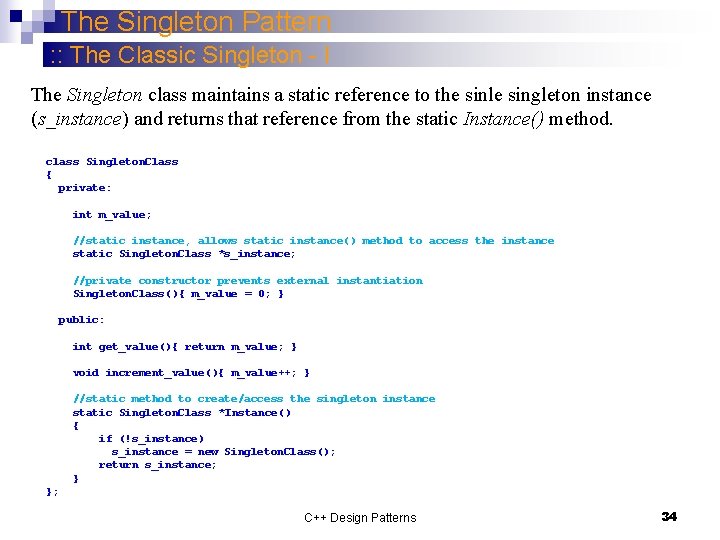 The Singleton Pattern

:: The Classic Singleton - I

The Singleton class maintains a static reference to the sinle singleton instance (s_instance) and returns that reference from the static Instance() method.

class SingletonClass
{
  private:

    int m_value;

    //static instance, allows static instance() method to access the instance
    static SingletonClass *s_instance;

    //private constructor prevents external instantiation
    SingletonClass(){ m_value = 0; }

  public:

    int get_value(){ return m_value; }

    void increment_value(){ m_value++; }

    //static method to create/access the singleton instance
    static SingletonClass *Instance()
    {
        if (!s_instance)
          s_instance = new SingletonClass();
        return s_instance;
    }
};

C++ Design Patterns

34